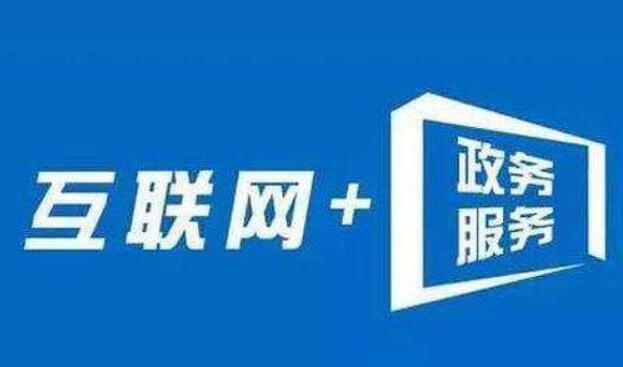 互联网+

政务
服务